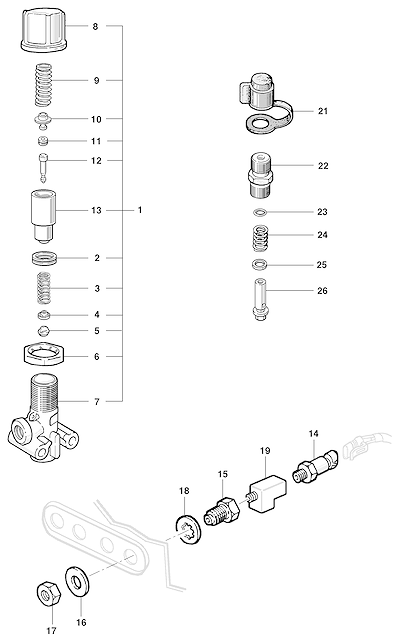 8
9
10
11
12
13
1
2
3
4
5
6
7
21
22
23
24
25
26
14
19
15
18
17
16